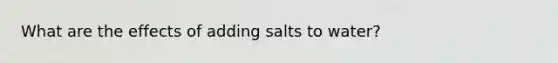 What are the effects of adding salts to water?